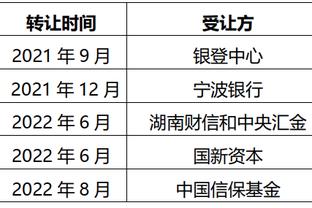 | 转让时间 | 受让方 |
|---|---|
| 2021 年 9 月 | 银登中心 |
| 2021 年 12 月 | 宁波银行 |
| 2022 年 6 月 | 湖南财信和中央汇金 |
| 2022 年 6 月 | 国新资本 |
| 2022 年 8 月 | 中国信保基金 |